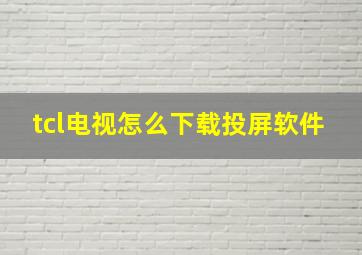 tcl电视怎么下载投屏软件